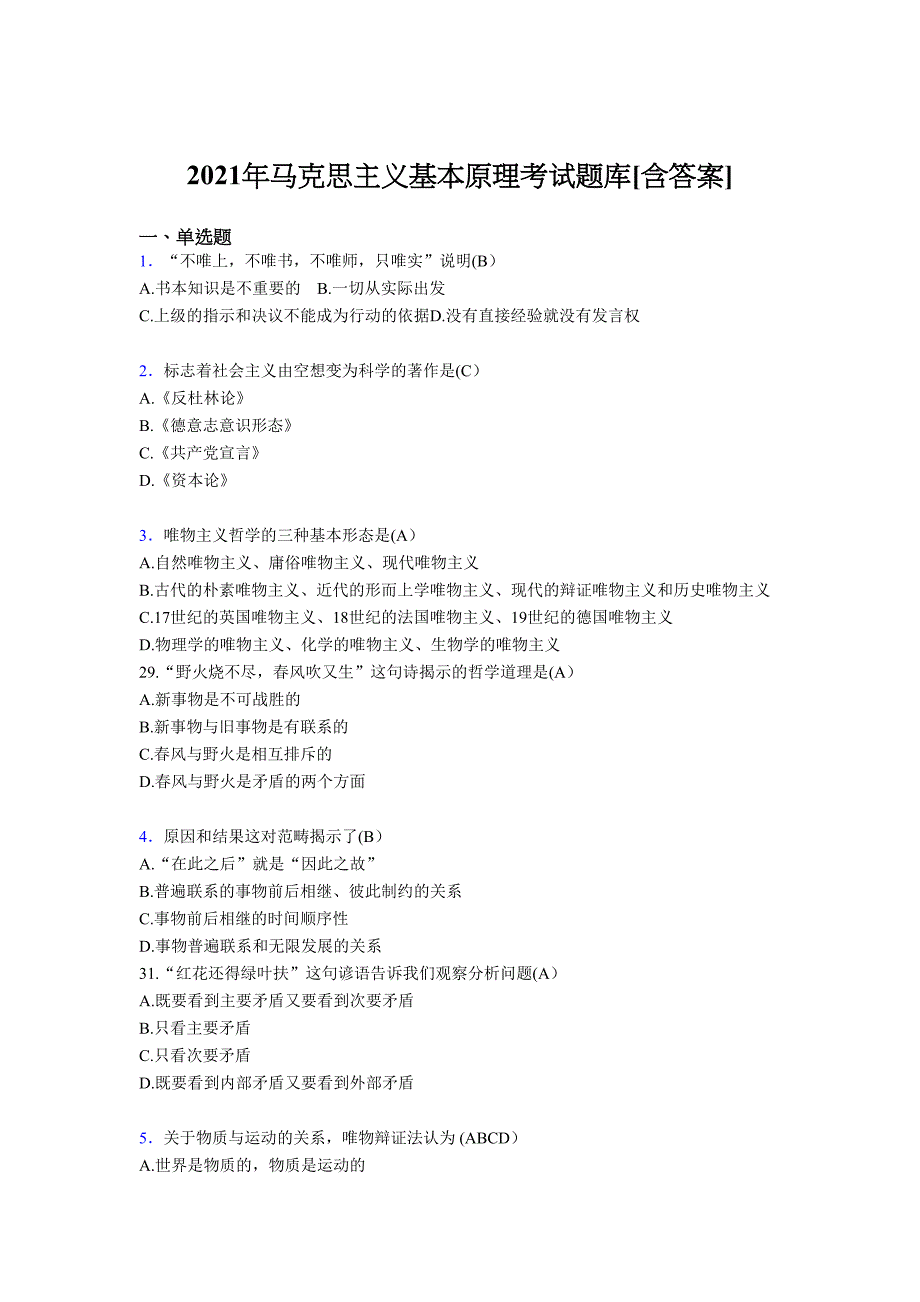 2021年马克思主义基本原理考试题库[含答案]

一、单选题
1．“不唯上，不唯书，不唯师，只唯实”说明(B)
A.书本知识是不重要的　B.一切从实际出发
C.上级的指示和决议不能成为行动的依据D.没有直接经验就没有发言权

2．标志着社会主义由空想变为科学的著作是(C)
A.《反杜林论》
B.《德意志意识形态》
C.《共产党宣言》
D.《资本论》

3．唯物主义哲学的三种基本形态是(A)
A.自然唯物主义、庸俗唯物主义、现代唯物主义
B.古代的朴素唯物主义、近代的形而上学唯物主义、现代的辩证唯物主义和历史唯物主义
C.17世纪的英国唯物主义、18世纪的法国唯物主义、19世纪的德国唯物主义
D.物理学的唯物主义、化学的唯物主义、生物学的唯物主义
29.“野火烧不尽，春风吹又生”这句诗揭示的哲学道理是(A)
A.新事物是不可战胜的
B.新事物与旧事物是有联系的
C.春风与野火是相互排斥的
D.春风与野火是矛盾的两个方面

4．原因和结果这对范畴揭示了(B)
A.“在此之后”就是“因此之故”
B.普遍联系的事物前后相继、彼此制约的关系
C.事物前后相继的时间顺序性
D.事物普遍联系和无限发展的关系
31.“红花还得绿叶扶”这句谚语告诉我们观察分析问题(A)
A.既要看到主要矛盾又要看到次要矛盾
B.只看主要矛盾
C.只看次要矛盾
D.既要看到内部矛盾又要看到外部矛盾

5．关于物质与运动的关系，唯物辩证法认为 (ABCD)
A.世界是物质的，物质是运动的